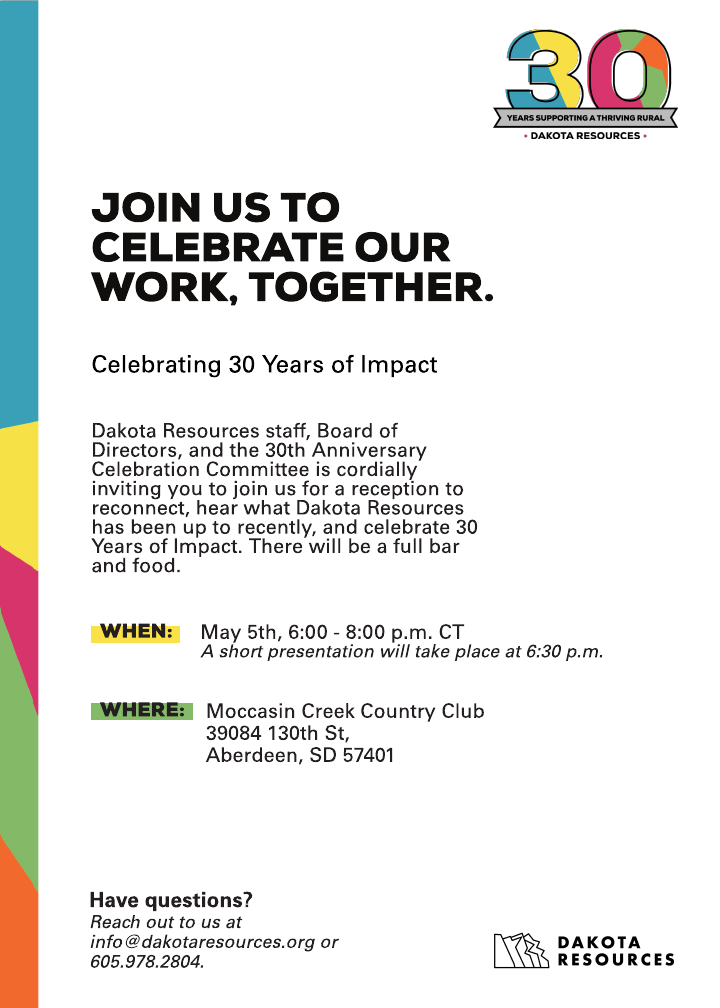 30
YEARS SUPPORTING A THRIVING RURAL
• DAKOTA RESOURCES •

JOIN US TO CELEBRATE OUR WORK, TOGETHER.

Celebrating 30 Years of Impact

Dakota Resources staff, Board of Directors, and the 30th Anniversary Celebration Committee is cordially inviting you to join us for a reception to reconnect, hear what Dakota Resources has been up to recently, and celebrate 30 Years of Impact. There will be a full bar and food.

WHEN: May 5th, 6:00 - 8:00 p.m. CT
A short presentation will take place at 6:30 p.m.

WHERE: Moccasin Creek Country Club
39084 130th St,
Aberdeen, SD 57401

Have questions?
Reach out to us at info@dakotaresources.org or 605.978.2804.

DAKOTA
RESOURCES